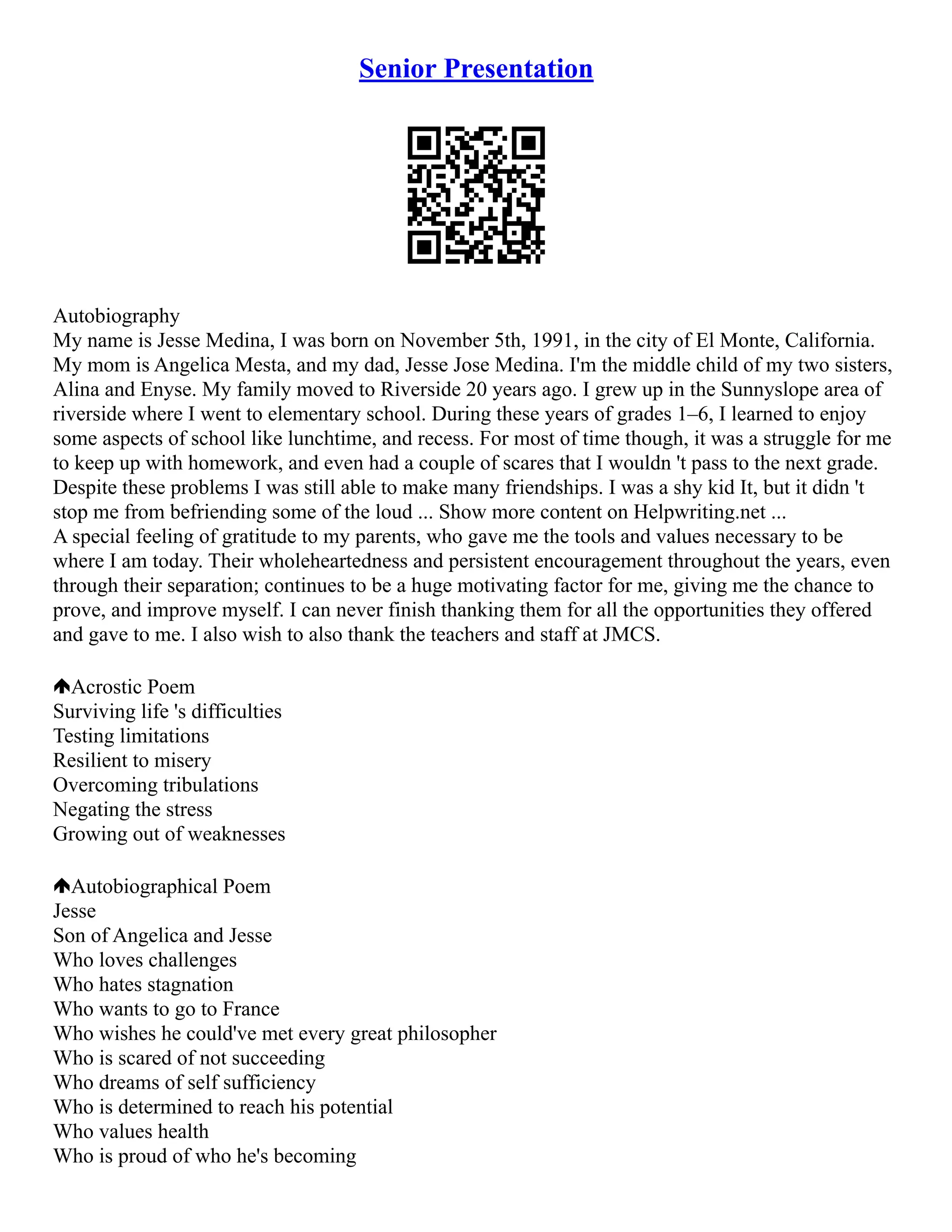 Senior Presentation

Autobiography
My name is Jesse Medina, I was born on November 5th, 1991, in the city of El Monte, California. My mom is Angelica Mesta, and my dad, Jesse Jose Medina. I'm the middle child of my two sisters, Alina and Enyse. My family moved to Riverside 20 years ago. I grew up in the Sunnyslope area of riverside where I went to elementary school. During these years of grades 1–6, I learned to enjoy some aspects of school like lunchtime, and recess. For most of time though, it was a struggle for me to keep up with homework, and even had a couple of scares that I wouldn 't pass to the next grade. Despite these problems I was still able to make many friendships. I was a shy kid It, but it didn 't stop me from befriending some of the loud ... Show more content on Helpwriting.net ...
A special feeling of gratitude to my parents, who gave me the tools and values necessary to be where I am today. Their wholeheartedness and persistent encouragement throughout the years, even through their separation; continues to be a huge motivating factor for me, giving me the chance to prove, and improve myself. I can never finish thanking them for all the opportunities they offered and gave to me. I also wish to also thank the teachers and staff at JMCS.

Acrostic Poem
Surviving life 's difficulties
Testing limitations
Resilient to misery
Overcoming tribulations
Negating the stress
Growing out of weaknesses

Autobiographical Poem
Jesse
Son of Angelica and Jesse
Who loves challenges
Who hates stagnation
Who wants to go to France
Who wishes he could've met every great philosopher
Who is scared of not succeeding
Who dreams of self sufficiency
Who is determined to reach his potential
Who values health
Who is proud of who he's becoming